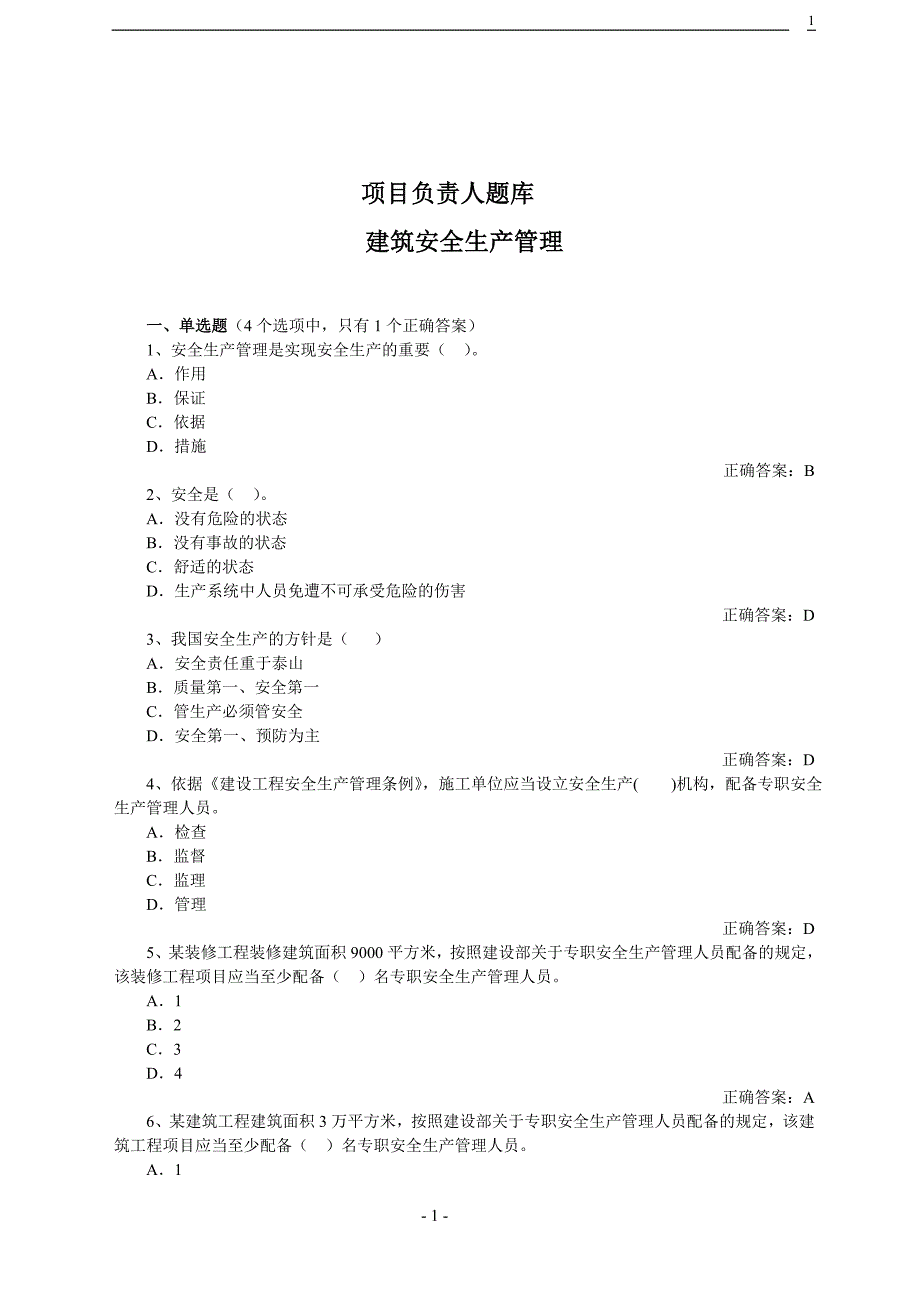 1

项目负责人题库

建筑安全生产管理

一、单选题（4 个选项中，只有 1 个正确答案）
1、安全生产管理是实现安全生产的重要（ ）。
A．作用
B．保证
C．依据
D．措施
正确答案：B

2、安全是（ ）。
A．没有危险的状态
B．没有事故的状态
C．舒适的状态
D．生产系统中人员免遭不可承受危险的伤害
正确答案：D

3、我国安全生产的方针是（ ）
A．安全责任重于泰山
B．质量第一、安全第一
C．管生产必须管安全
D．安全第一、预防为主
正确答案：D

4、依据《建设工程安全生产管理条例》，施工单位应当设立安全生产( )机构，配备专职安全生产管理人员。
A．检查
B．监督
C．监理
D．管理
正确答案：D

5、某装修工程装修建筑面积 9000 平方米，按照建设部关于专职安全生产管理人员配备的规定，该装修工程项目应当至少配备（ ）名专职安全生产管理人员。
A．1
B．2
C．3
D．4
正确答案：A

6、某建筑工程建筑面积 3 万平方米，按照建设部关于专职安全生产管理人员配备的规定，该建筑工程项目应当至少配备（ ）名专职安全生产管理人员。
A．1

- 1 -